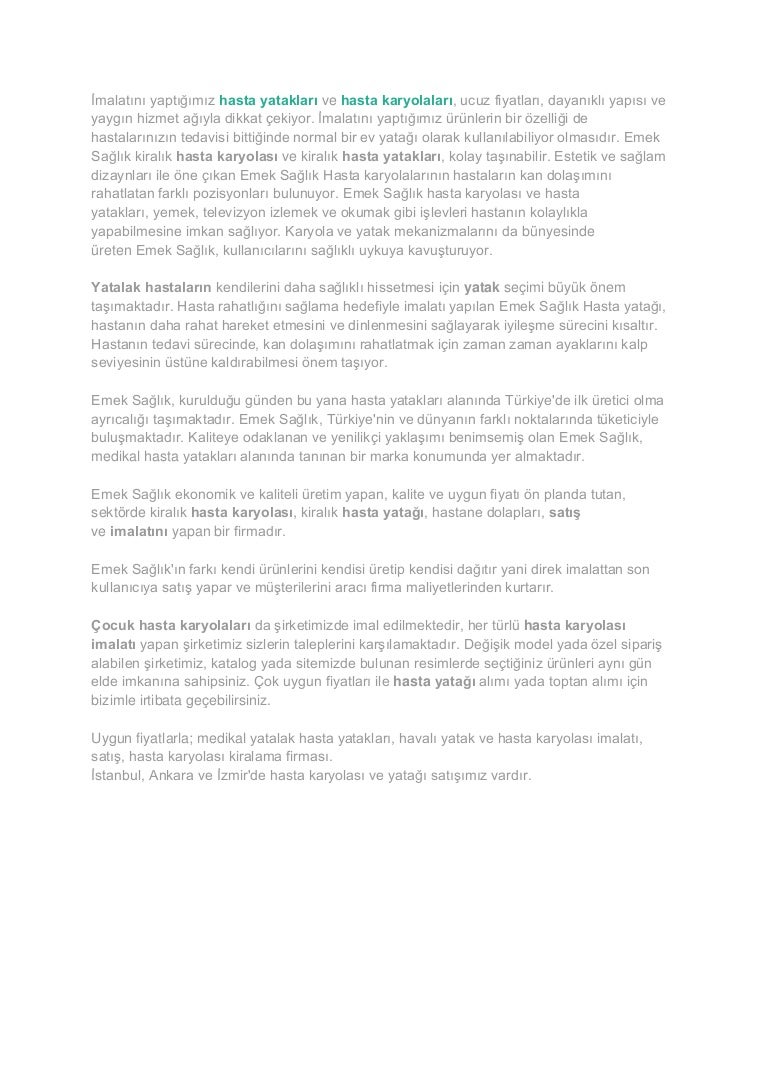 İmalatını yaptığımız hasta yatakları ve hasta karyolaları, ucuz fiyatları, dayanıklı yapısı ve yaygın hizmet ağıyla dikkat çekiyor. İmalatını yaptığımız ürünlerin bir özelliği de hastalarınızın tedavisi bittiğinde normal bir ev yatağı olarak kullanılabiliyor olmasıdır. Emek Sağlık kiralık hasta karyolası ve kiralık hasta yatakları, kolay taşınabilir. Estetik ve sağlam dizaynları ile öne çıkan Emek Sağlık Hasta karyolalarının hastaların kan dolaşımını rahatlatan farklı pozisyonları bulunuyor. Emek Sağlık hasta karyolası ve hasta yatakları, yemek, televizyon izlemek ve okumak gibi işlevleri hastanın kolaylıkla yapabilmesine imkan sağlıyor. Karyola ve yatak mekanizmalarını da bünyesinde üreten Emek Sağlık, kullanıcılarını sağlıklı uykuya kavuşturuyor.

Yatalak hastaların kendilerini daha sağlıklı hissetmesi için yatak seçimi büyük önem taşımaktadır. Hasta rahatlığını sağlama hedefiyle imalatı yapılan Emek Sağlık Hasta yatağı, hastanın daha rahat hareket etmesini ve dinlenmesini sağlayarak iyileşme sürecini kısaltır. Hastanın tedavi sürecinde, kan dolaşımını rahatlatmak için zaman zaman ayaklarını kalp seviyesinin üstüne kaldırabilmesi önem taşıyor.

Emek Sağlık, kurulduğu günden bu yana hasta yatakları alanında Türkiye'de ilk üretici olma ayrıcalığı taşımaktadır. Emek Sağlık, Türkiye'nin ve dünyanın farklı noktalarında tüketiciyle buluşmaktadır. Kaliteye odaklanan ve yenilikçi yaklaşımı benimsemiş olan Emek Sağlık, medikal hasta yatakları alanında tanınan bir marka konumunda yer almaktadır.

Emek Sağlık ekonomik ve kaliteli üretim yapan, kalite ve uygun fiyatı ön planda tutan, sektörde kiralık hasta karyolası, kiralık hasta yatağı, hastane dolapları, satış ve imalatını yapan bir firmadır.

Emek Sağlık'ın farkı kendi ürünlerini kendisi üretip kendisi dağıtır yani direk imalattan son kullanıcıya satış yapar ve müşterilerini aracı firma maliyetlerinden kurtarır.

Çocuk hasta karyolaları da şirketimizde imal edilmektedir, her türlü hasta karyolası imalatı yapan şirketimiz sizlerin taleplerini karşılamaktadır. Değişik model yada özel sipariş alabilen şirketimiz, katalog yada sitemizde bulunan resimlerde seçtiğiniz ürünleri aynı gün elde imkanına sahipsiniz. Çok uygun fiyatları ile hasta yatağı alımı yada toptan alımı için bizimle irtibata geçebilirsiniz.

Uygun fiyatlarla; medikal yatalak hasta yatakları, havalı yatak ve hasta karyolası imalatı, satış, hasta karyolası kiralama firması.
İstanbul, Ankara ve İzmir'de hasta karyolası ve yatağı satışımız vardır.